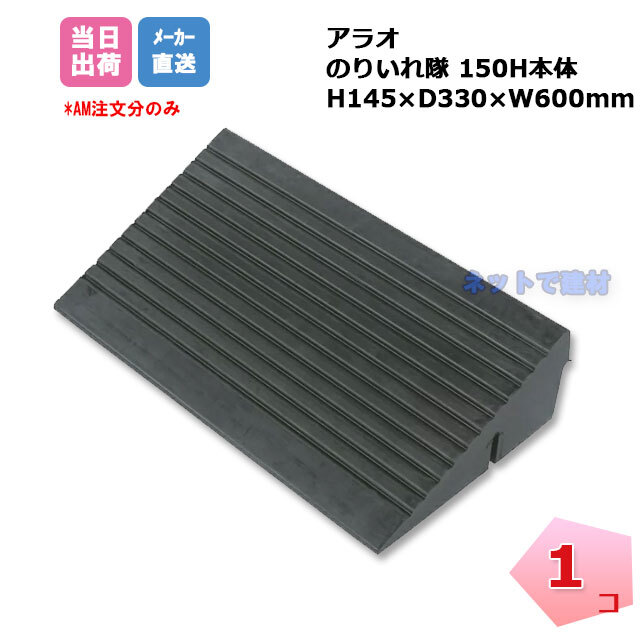 当日出荷

メーカー直送

*AM注文分のみ

アラオ
のりいれ隊 150H本体
H145×D330×W600mm

ネットで建材

1コ